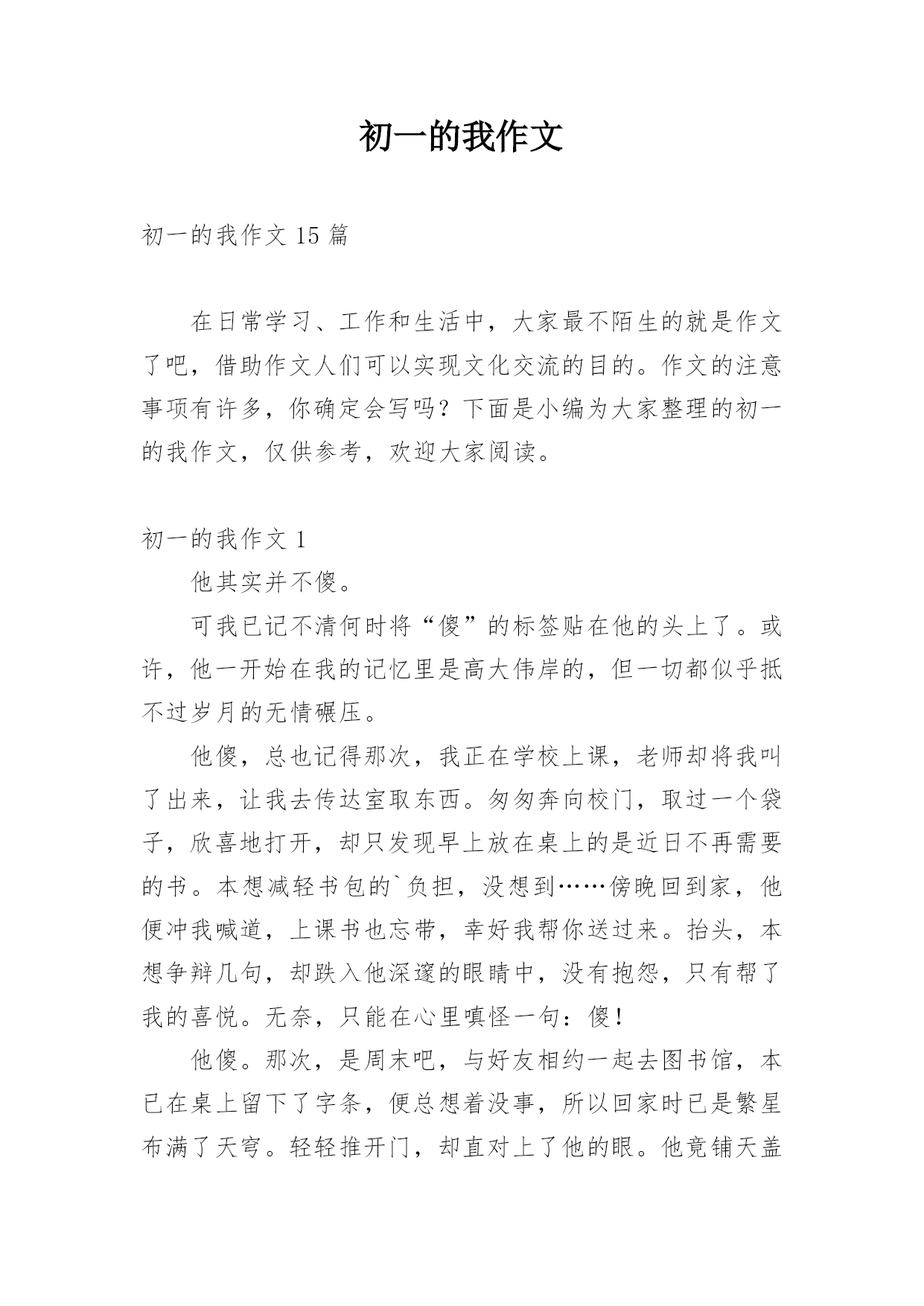 初一的我作文

初一的我作文 15 篇

在日常学习、工作和生活中，大家最不陌生的就是作文了吧，借助作文人们可以实现文化交流的目的。作文的注意事项有许多，你确定会写吗？下面是小编为大家整理的初一的我作文，仅供参考，欢迎大家阅读。

初一的我作文 1

他其实并不傻。

可我已记不清何时将“傻”的标签贴在他的头上了。或许，他一开始在我的记忆里是高大伟岸的，但一切都似乎抵不过岁月的无情碾压。

他傻，总也记得那次，我正在学校上课，老师却将我叫了出来，让我去传达室取东西。匆匆奔向校门，取过一个袋子，欣喜地打开，却只发现早上放在桌上的是近日不再需要的书。本想减轻书包的`负担，没想到……傍晚回到家，他便冲我喊道，上课书也忘带，幸好我帮你送过来。抬头，本想争辩几句，却跌入他深邃的眼睛中，没有抱怨，只有帮了我的喜悦。无奈，只能在心里嗔怪一句：傻！

他傻。那次，是周末吧，与好友相约一起去图书馆，本已在桌上留下了字条，便总想着没事，所以回家时已是繁星布满了天穹。轻轻推开门，却直对上了他的眼。他竟铺天盖